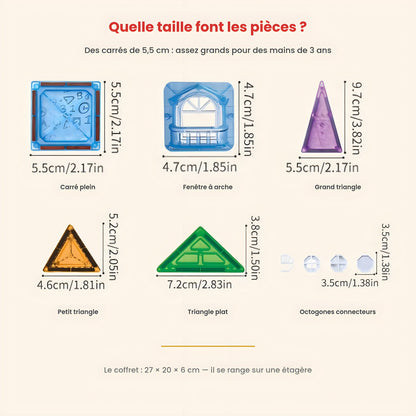 Quelle taille font les pièces ?

Des carrés de 5,5 cm : assez grands pour des mains de 3 ans

5.5cm/2.17in
5.5cm/2.17in
Carré plein

4.7cm/1.85in
4.7cm/1.85in
Fenêtre à arche

9.7cm/3.82in
5.5cm/2.17in
Grand triangle

5.2cm/2.05in
4.6cm/1.81in
Petit triangle

3.8cm/1.50in
7.2cm/2.83in
Triangle plat

3.5cm/1.38in
3.5cm/1.38in
Octogones connecteurs

Le coffret : 27 × 20 × 6 cm — il se range sur une étagère